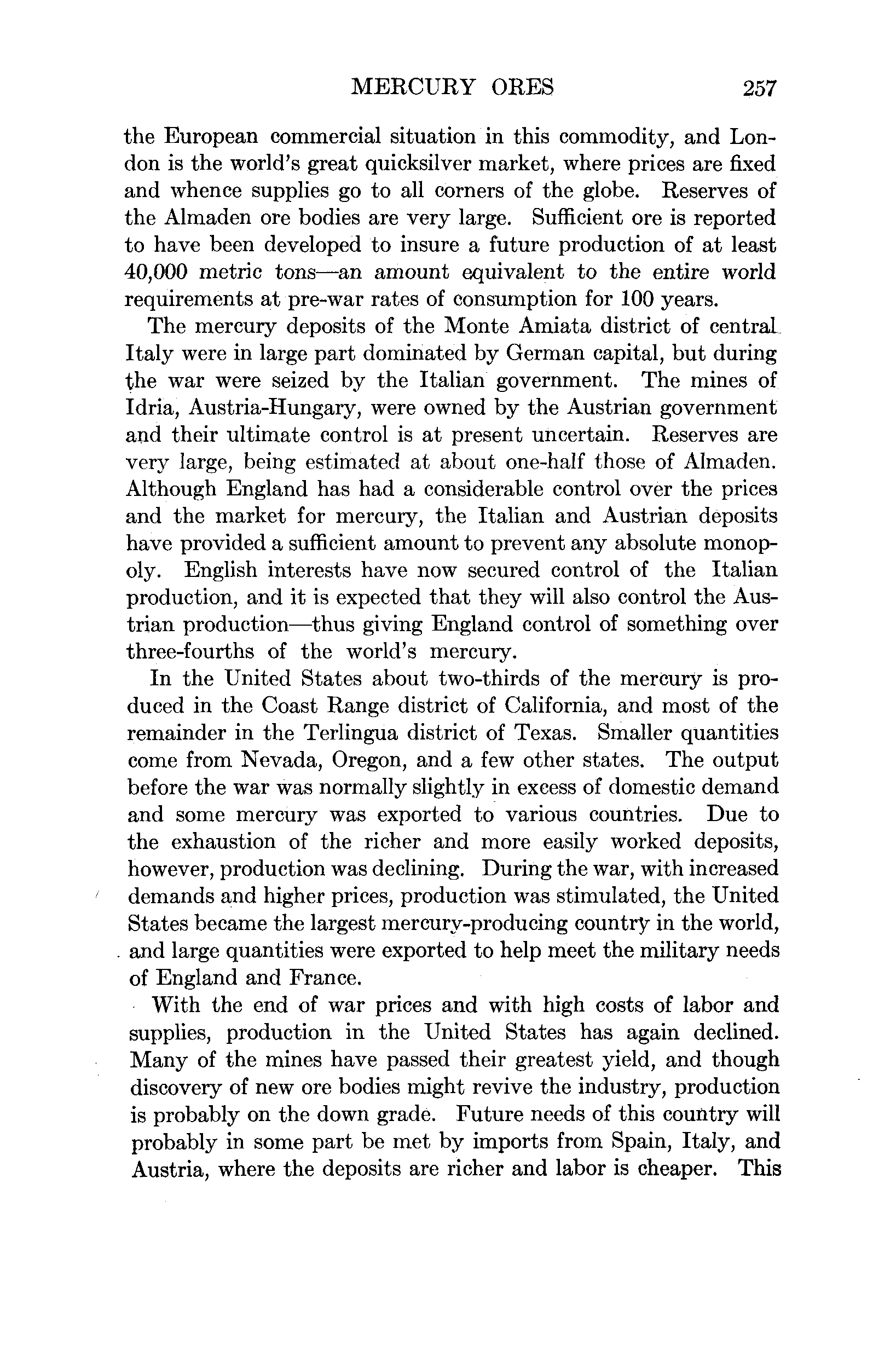 MERCURY ORES 257

the European commercial situation in this commodity, and London is the world's great quicksilver market, where prices are fixed and whence supplies go to all corners of the globe. Reserves of the Almaden ore bodies are very large. Sufficient ore is reported to have been developed to insure a future production of at least 40,000 metric tons—an amount equivalent to the entire world requirements at pre-war rates of consumption for 100 years.

The mercury deposits of the Monte Amiata district of central Italy were in large part dominated by German capital, but during the war were seized by the Italian government. The mines of Idria, Austria-Hungary, were owned by the Austrian government and their ultimate control is at present uncertain. Reserves are very large, being estimated at about one-half those of Almaden. Although England has had a considerable control over the prices and the market for mercury, the Italian and Austrian deposits have provided a sufficient amount to prevent any absolute monopoly. English interests have now secured control of the Italian production, and it is expected that they will also control the Austrian production—thus giving England control of something over three-fourths of the world's mercury.

In the United States about two-thirds of the mercury is produced in the Coast Range district of California, and most of the remainder in the Terlingua district of Texas. Smaller quantities come from Nevada, Oregon, and a few other states. The output before the war was normally slightly in excess of domestic demand and some mercury was exported to various countries. Due to the exhaustion of the richer and more easily worked deposits, however, production was declining. During the war, with increased demands and higher prices, production was stimulated, the United States became the largest mercury-producing country in the world, and large quantities were exported to help meet the military needs of England and France.

With the end of war prices and with high costs of labor and supplies, production in the United States has again declined. Many of the mines have passed their greatest yield, and though discovery of new ore bodies might revive the industry, production is probably on the down grade. Future needs of this country will probably in some part be met by imports from Spain, Italy, and Austria, where the deposits are richer and labor is cheaper. This